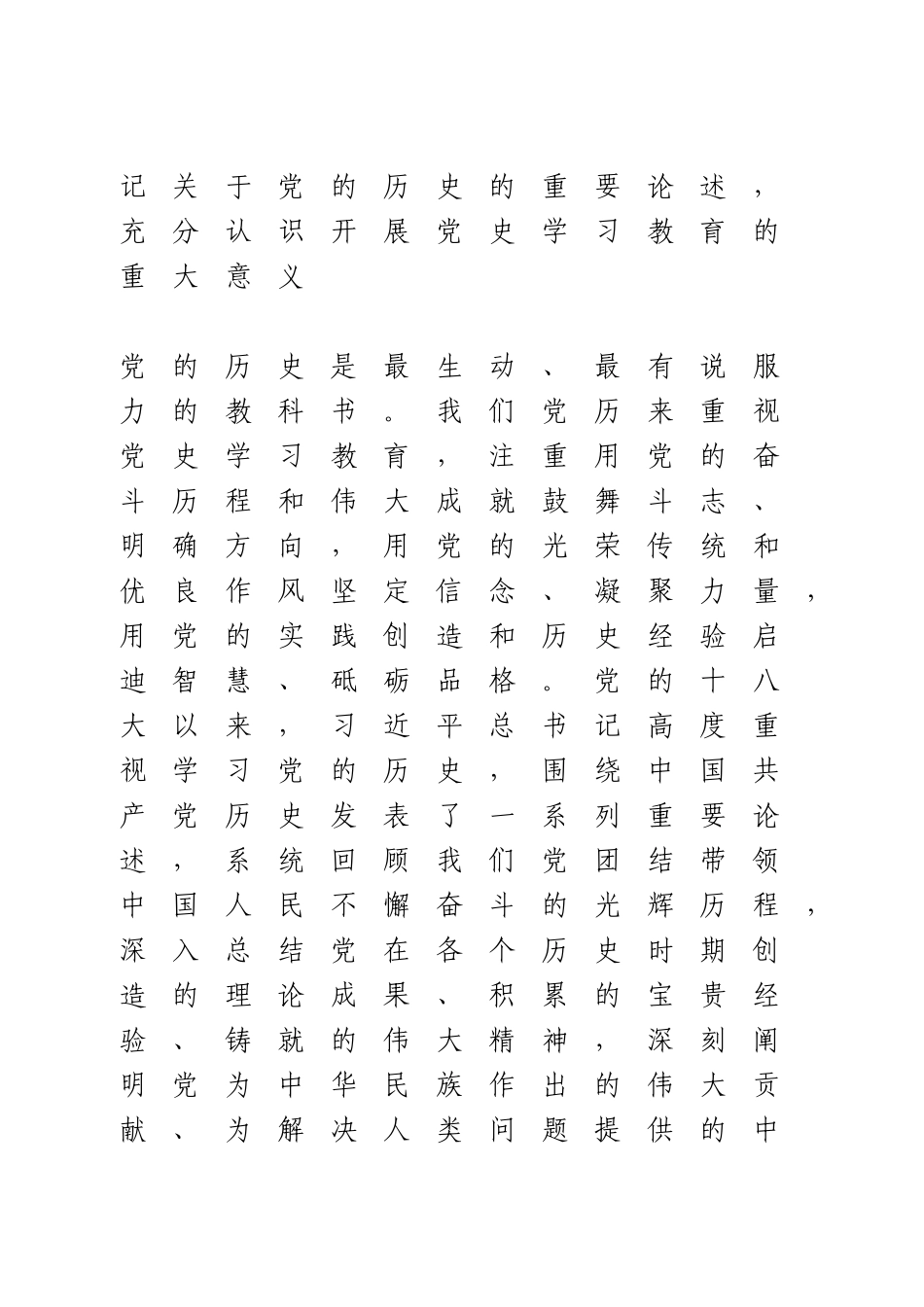 记关于党的历史的重要论述，充分认识开展党史学习教育的重大意义

党的历史是最生动、最有说服力的教科书。我们党历来重视党史学习教育，注重用党的奋斗历程和伟大成就鼓舞斗志、明确方向，用党的光荣传统和优良作风坚定信念、凝聚力量，用党的实践创造和历史经验启迪智慧、砥砺品格。党的十八大以来，习近平总书记高度重视学习党的历史，围绕中国共产党历史发表了一系列重要论述，系统回顾我们党团结带领中国人民不懈奋斗的光辉历程，深入总结党在各个历史时期创造的理论成果、积累的宝贵经验、铸就的伟大精神，深刻阐明党为中华民族作出的伟大贡献、为解决人类问题提供的中